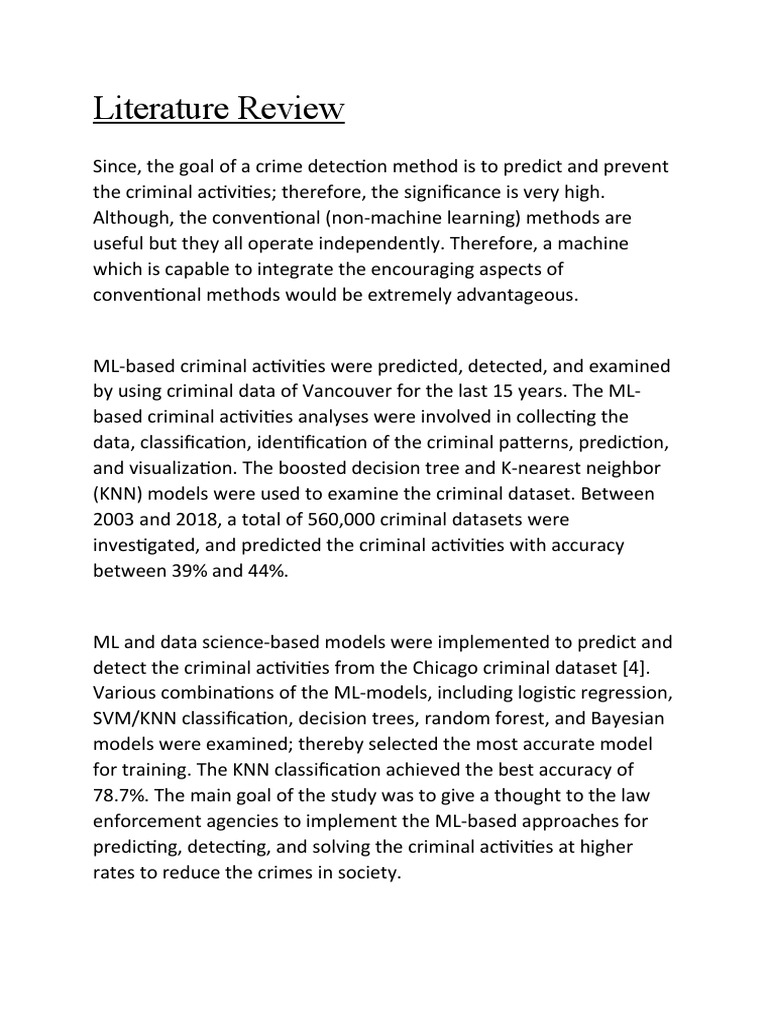 Literature Review

Since, the goal of a crime detection method is to predict and prevent the criminal activities; therefore, the significance is very high. Although, the conventional (non-machine learning) methods are useful but they all operate independently. Therefore, a machine which is capable to integrate the encouraging aspects of conventional methods would be extremely advantageous.

ML-based criminal activities were predicted, detected, and examined by using criminal data of Vancouver for the last 15 years. The ML-based criminal activities analyses were involved in collecting the data, classification, identification of the criminal patterns, prediction, and visualization. The boosted decision tree and K-nearest neighbor (KNN) models were used to examine the criminal dataset. Between 2003 and 2018, a total of 560,000 criminal datasets were investigated, and predicted the criminal activities with accuracy between 39% and 44%.

ML and data science-based models were implemented to predict and detect the criminal activities from the Chicago criminal dataset [4]. Various combinations of the ML-models, including logistic regression, SVM/KNN classification, decision trees, random forest, and Bayesian models were examined; thereby selected the most accurate model for training. The KNN classification achieved the best accuracy of 78.7%. The main goal of the study was to give a thought to the law enforcement agencies to implement the ML-based approaches for predicting, detecting, and solving the criminal activities at higher rates to reduce the crimes in society.